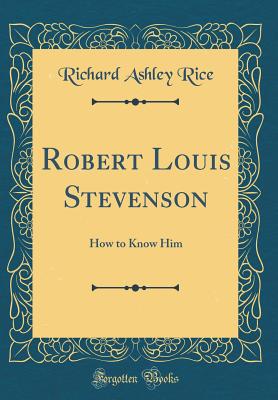 Richard Ashley Rice

Robert Louis Stevenson

How to Know Him

Forgotten Books